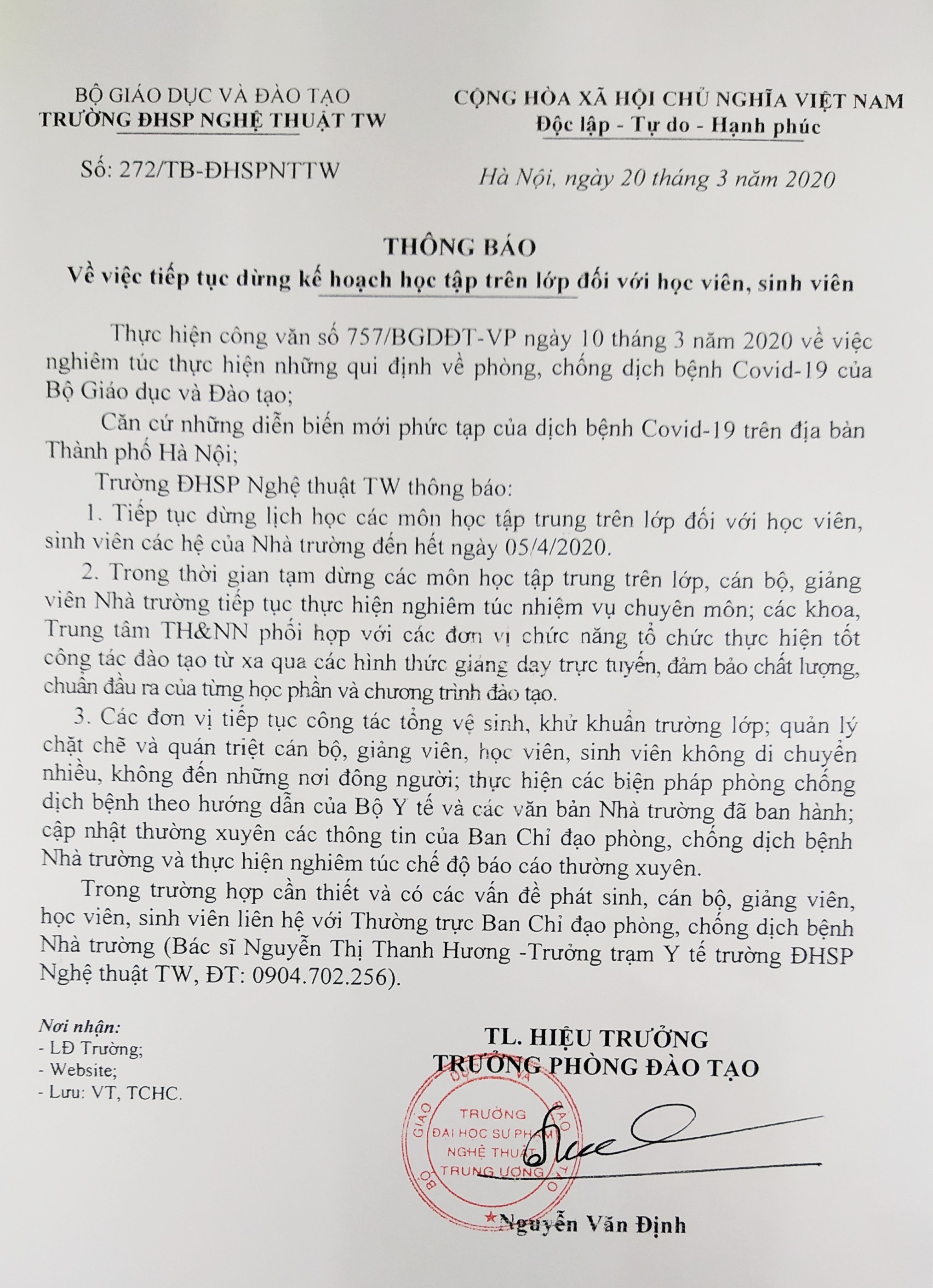 BỘ GIÁO DỤC VÀ ĐÀO TẠO
TRƯỜNG ĐHSP NGHỆ THUẬT TW

Số: 272/TB-ĐHSPNTTW

CỘNG HÒA XÃ HỘI CHỦ NGHĨA VIỆT NAM
Độc lập - Tự do - Hạnh phúc

Hà Nội, ngày 20 tháng 3 năm 2020

THÔNG BÁO
Về việc tiếp tục dừng kế hoạch học tập trên lớp đối với học viên, sinh viên

Thực hiện công văn số 757/BGDĐT-VP ngày 10 tháng 3 năm 2020 về việc nghiêm túc thực hiện những qui định về phòng, chống dịch bệnh Covid-19 của Bộ Giáo dục và Đào tạo;

Căn cứ những diễn biến mới phức tạp của dịch bệnh Covid-19 trên địa bàn Thành phố Hà Nội;

Trường ĐHSP Nghệ thuật TW thông báo:

1. Tiếp tục dừng lịch học các môn học tập trung trên lớp đối với học viên, sinh viên các hệ của Nhà trường đến hết ngày 05/4/2020.

2. Trong thời gian tạm dừng các môn học tập trung trên lớp, cán bộ, giảng viên Nhà trường tiếp tục thực hiện nghiêm túc nhiệm vụ chuyên môn; các khoa, Trung tâm TH&NN phối hợp với các đơn vị chức năng tổ chức thực hiện tốt công tác đào tạo từ xa qua các hình thức giảng dạy trực tuyến, đảm bảo chất lượng, chuẩn đầu ra của từng học phần và chương trình đào tạo.

3. Các đơn vị tiếp tục công tác tổng vệ sinh, khử khuẩn trường lớp; quản lý chặt chẽ và quán triệt cán bộ, giảng viên, học viên, sinh viên không di chuyển nhiều, không đến những nơi đông người; thực hiện các biện pháp phòng chống dịch bệnh theo hướng dẫn của Bộ Y tế và các văn bản Nhà trường đã ban hành; cập nhật thường xuyên các thông tin của Ban Chỉ đạo phòng, chống dịch bệnh Nhà trường và thực hiện nghiêm túc chế độ báo cáo thường xuyên.

Trong trường hợp cần thiết và có các vấn đề phát sinh, cán bộ, giảng viên, học viên, sinh viên liên hệ với Thường trực Ban Chỉ đạo phòng, chống dịch bệnh Nhà trường (Bác sĩ Nguyễn Thị Thanh Hương -Trưởng trạm Y tế trường ĐHSP Nghệ thuật TW, ĐT: 0904.702.256).

Nơi nhận:
- LĐ Trường;
- Website;
- Lưu: VT, TCHC.

TL. HIỆU TRƯỞNG
TRƯỞNG PHÒNG ĐÀO TẠO

BỘ GIÁO DỤC VÀ ĐÀO TẠO
TRƯỜNG ĐẠI HỌC SƯ PHẠM NGHỆ THUẬT TRUNG ƯƠNG

Nguyễn Văn Định